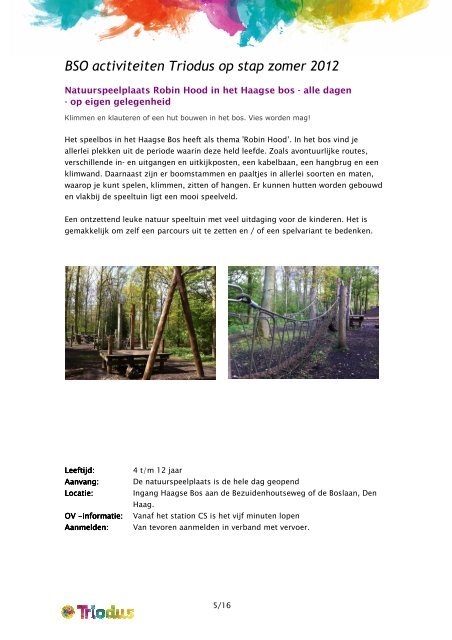 BSO activiteiten Triodus op stap zomer 2012

Natuurspeelplaats Robin Hood in het Haagse bos - alle dagen - op eigen gelegenheid

Klimmen en klauteren of een hut bouwen in het bos. Vies worden mag!

Het speelbos in het Haagse Bos heeft als thema 'Robin Hood'. In het bos vind je allerlei plekken uit de periode waarin deze held leefde. Zoals avontuurlijke routes, verschillende in- en uitgangen en uitkijkposten, een kabelbaan, een hangbrug en een klimwand. Daarnaast zijn er boomstammen en paaltjes in allerlei soorten en maten, waarop je kunt spelen, klimmen, zitten of hangen. Er kunnen hutten worden gebouwd en vlakbij de speeltuin ligt een mooi speelveld.

Een ontzettend leuke natuur speeltuin met veel uitdaging voor de kinderen. Het is gemakkelijk om zelf een parcours uit te zetten en / of een spelvariant te bedenken.

| | |
|---|---|
| Leeftijd: | 4 t/m 12 jaar |
| Aanvang: | De natuurspeelplaats is de hele dag geopend |
| Locatie: | Ingang Haagse Bos aan de Bezuidenhoutseweg of de Boslaan, Den Haag. |
| OV –informatie: | Vanaf het station CS is het vijf minuten lopen |
| Aanmelden: | Van tevoren aanmelden in verband met vervoer. |

Triodus

5/16